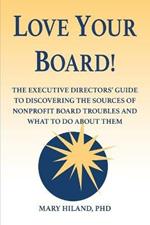 LOVE YOUR BOARD!

THE EXECUTIVE DIRECTORS' GUIDE TO DISCOVERING THE SOURCES OF NONPROFIT BOARD TROUBLES AND WHAT TO DO ABOUT THEM

MARY HILAND, PHD